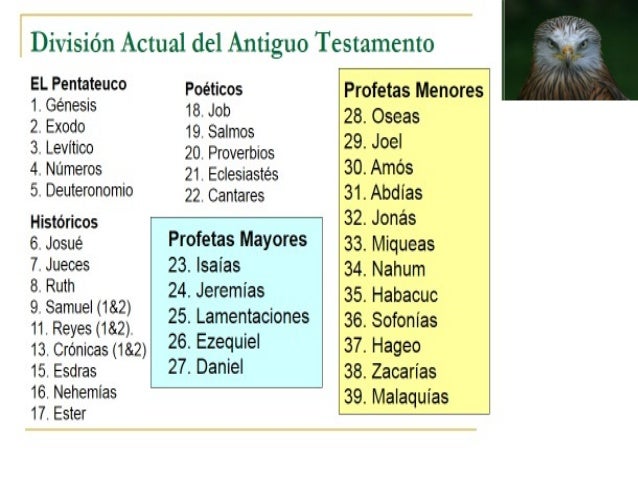 División Actual del Antiguo Testamento

EL Pentateuco
1. Génesis
2. Exodo
3. Levítico
4. Números
5. Deuteronomio

Históricos
6. Josué
7. Jueces
8. Ruth
9. Samuel (1&2)
11. Reyes (1&2).
13. Crónicas (1&2)
15. Esdras
16. Nehemías
17. Ester

Poéticos
18. Job
19. Salmos
20. Proverbios
21. Eclesiastés
22. Cantares

Profetas Mayores
23. Isaías
24. Jeremías
25. Lamentaciones
26. Ezequiel
27. Daniel

Profetas Menores
28. Oseas
29. Joel
30. Amós
31. Abdías
32. Jonás
33. Miqueas
34. Nahum
35. Habacuc
36. Sofonías
37. Hageo
38. Zacarías
39. Malaquías